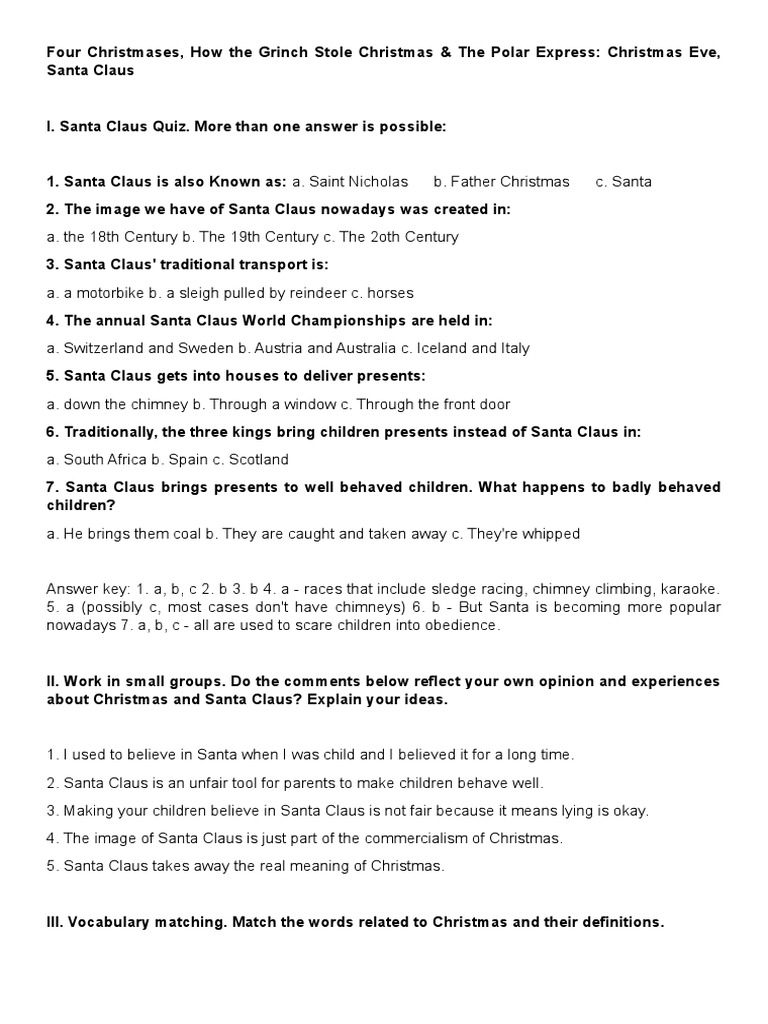 Four Christmases, How the Grinch Stole Christmas & The Polar Express: Christmas Eve, Santa Claus

I. Santa Claus Quiz. More than one answer is possible:

1. Santa Claus is also Known as: a. Saint Nicholas b. Father Christmas c. Santa

2. The image we have of Santa Claus nowadays was created in:

a. the 18th Century b. The 19th Century c. The 2oth Century

3. Santa Claus' traditional transport is:

a. a motorbike b. a sleigh pulled by reindeer c. horses

4. The annual Santa Claus World Championships are held in:

a. Switzerland and Sweden b. Austria and Australia c. Iceland and Italy

5. Santa Claus gets into houses to deliver presents:

a. down the chimney b. Through a window c. Through the front door

6. Traditionally, the three kings bring children presents instead of Santa Claus in:

a. South Africa b. Spain c. Scotland

7. Santa Claus brings presents to well behaved children. What happens to badly behaved children?

a. He brings them coal b. They are caught and taken away c. They're whipped

Answer key: 1. a, b, c 2. b 3. b 4. a - races that include sledge racing, chimney climbing, karaoke. 5. a (possibly c, most cases don't have chimneys) 6. b - But Santa is becoming more popular nowadays 7. a, b, c - all are used to scare children into obedience.

II. Work in small groups. Do the comments below reflect your own opinion and experiences about Christmas and Santa Claus? Explain your ideas.

1. I used to believe in Santa when I was child and I believed it for a long time.

2. Santa Claus is an unfair tool for parents to make children behave well.

3. Making your children believe in Santa Claus is not fair because it means lying is okay.

4. The image of Santa Claus is just part of the commercialism of Christmas.

5. Santa Claus takes away the real meaning of Christmas.

III. Vocabulary matching. Match the words related to Christmas and their definitions.